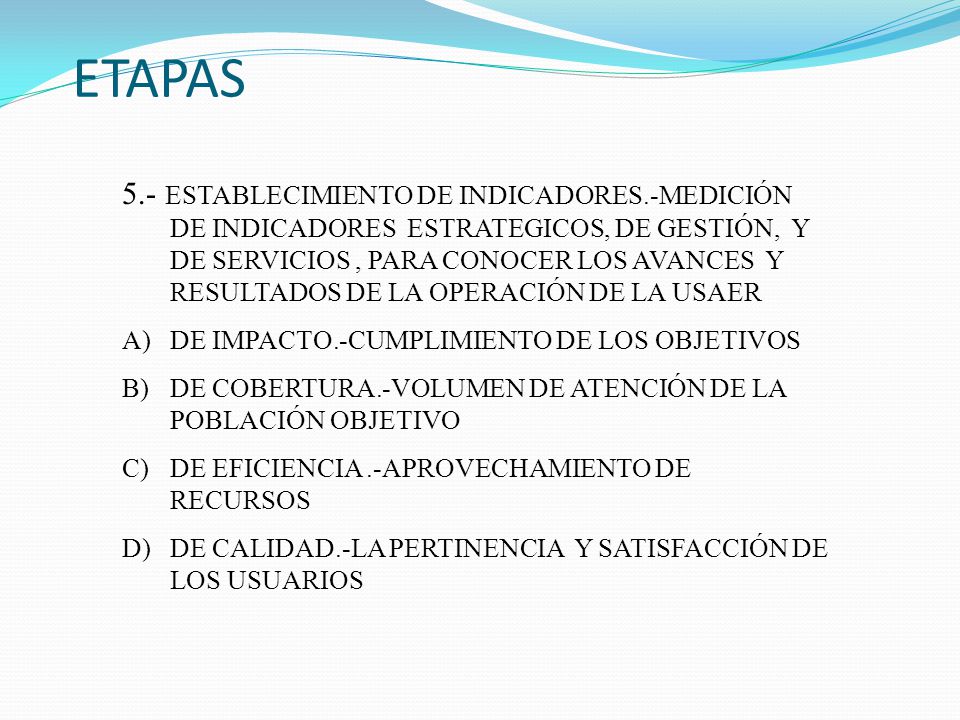 ETAPAS

5.- ESTABLECIMIENTO DE INDICADORES.-MEDICIÓN DE INDICADORES ESTRATEGICOS, DE GESTIÓN, Y DE SERVICIOS , PARA CONOCER LOS AVANCES Y RESULTADOS DE LA OPERACIÓN DE LA USAER

A) DE IMPACTO.-CUMPLIMIENTO DE LOS OBJETIVOS

B) DE COBERTURA.-VOLUMEN DE ATENCIÓN DE LA POBLACIÓN OBJETIVO

C) DE EFICIENCIA .-APROVECHAMIENTO DE RECURSOS

D) DE CALIDAD.-LA PERTINENCIA Y SATISFACCIÓN DE LOS USUARIOS